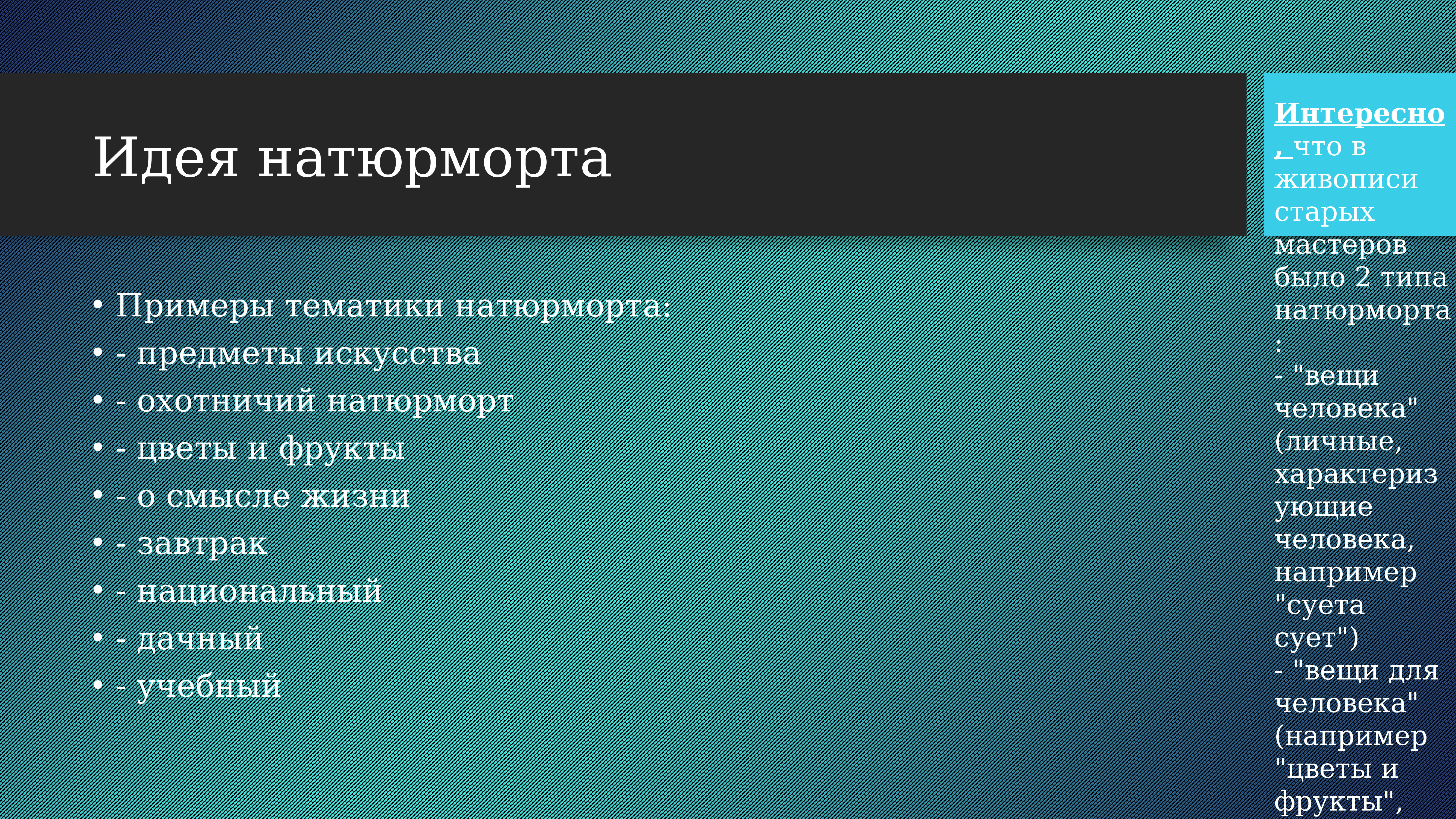 Идея натюрморта

• Примеры тематики натюрморта:
• - предметы искусства
• - охотничий натюрморт
• - цветы и фрукты
• - о смысле жизни
• - завтрак
• - национальный
• - дачный
• - учебный

Интересно, что в живописи старых мастеров было 2 типа натюрморта:
- "вещи человека" (личные, характеризующие человека, например "суета сует")
- "вещи для человека" (например "цветы и фрукты",